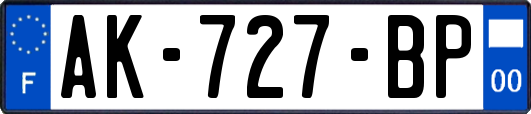 F

AK-727-BP

00